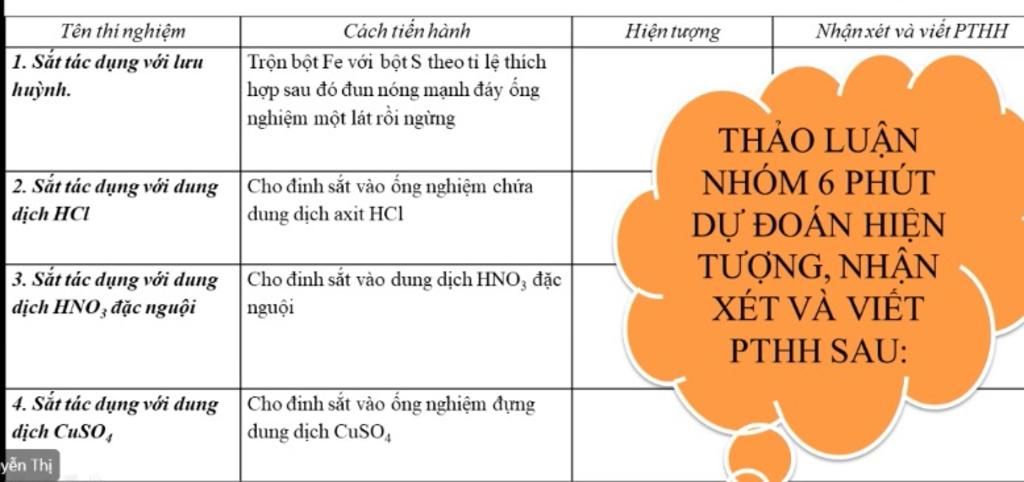 | Tên thí nghiệm | Cách tiến hành | Hiện tượng | Nhận xét và viết PTHH |
|---|---|---|---|
| 1. Sắt tác dụng với lưu huỳnh. | Trộn bột Fe với bột S theo tỉ lệ thích hợp sau đó đun nóng mạnh đáy ống nghiệm một lát rồi ngừng | | |
| 2. Sắt tác dụng với dung dịch HCl | Cho đinh sắt vào ống nghiệm chứa dung dịch axit HCl | | |
| 3. Sắt tác dụng với dung dịch $HNO_3$ đặc nguội | Cho đinh sắt vào dung dịch $HNO_3$ đặc nguội | | |
| 4. Sắt tác dụng với dung dịch $CuSO_4$ | Cho đinh sắt vào ống nghiệm đựng dung dịch $CuSO_4$ | | |

THẢO LUẬN NHÓM 6 PHÚT DỰ ĐOÁN HIỆN TƯỢNG, NHẬN XÉT VÀ VIẾT PTHH SAU:

yến Thị